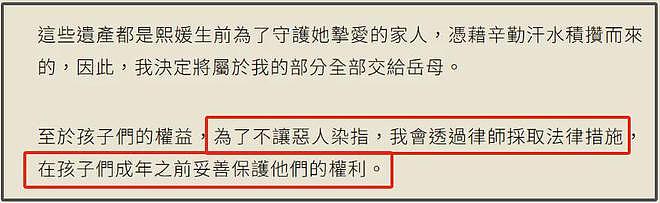 這些遺產都是熙媛生前為了守護她摯愛的家人，憑藉辛勤汗水積攢而來的，因此，我決定將屬於我的部分全部交給岳母。

至於孩子們的權益，為了不讓惡人染指，我會透過律師採取法律措施，在孩子們成年之前妥善保護他們的權利。